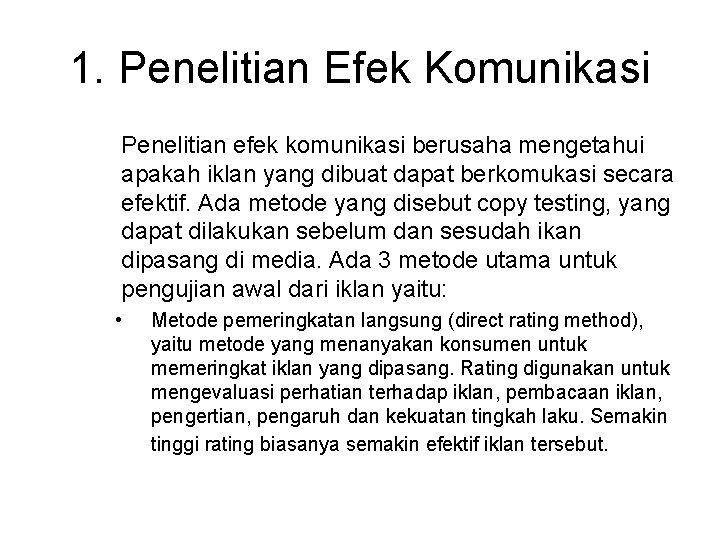 1. Penelitian Efek Komunikasi

Penelitian efek komunikasi berusaha mengetahui apakah iklan yang dibuat dapat berkomukasi secara efektif. Ada metode yang disebut copy testing, yang dapat dilakukan sebelum dan sesudah ikan dipasang di media. Ada 3 metode utama untuk pengujian awal dari iklan yaitu:

• Metode pemeringkatan langsung (direct rating method), yaitu metode yang menanyakan konsumen untuk memeringkat iklan yang dipasang. Rating digunakan untuk mengevaluasi perhatian terhadap iklan, pembacaan iklan, pengertian, pengaruh dan kekuatan tingkah laku. Semakin tinggi rating biasanya semakin efektif iklan tersebut.